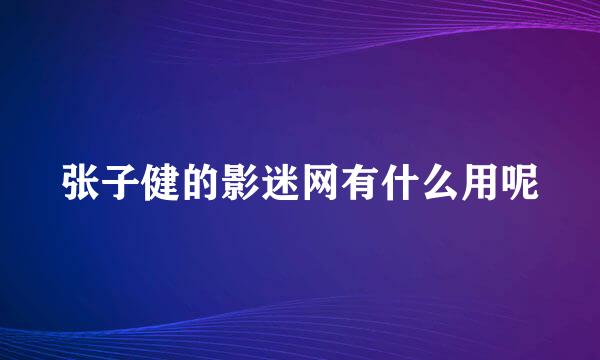 张子健的影迷网有什么用呢